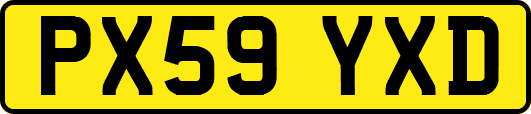 PX59 YXD